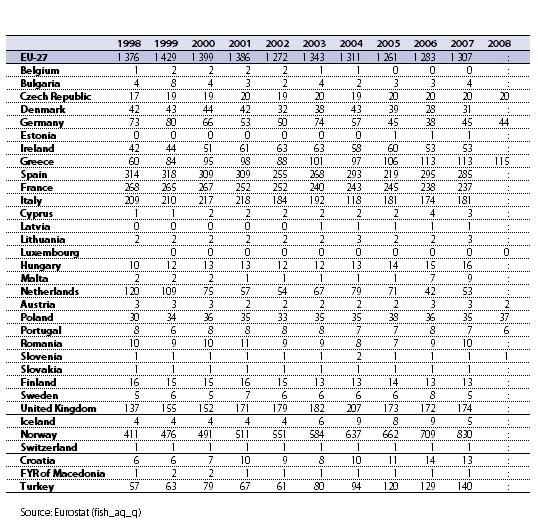 | | 1998 | 1999 | 2000 | 2001 | 2002 | 2003 | 2004 | 2005 | 2006 | 2007 | 2008 |
|---|---|---|---|---|---|---|---|---|---|---|---|
| EU-27 | 1 376 | 1 429 | 1 399 | 1 386 | 1 272 | 1 343 | 1 311 | 1 261 | 1 283 | 1 307 | : |
| Belgium | 1 | 2 | 2 | 2 | 2 | 1 | 1 | 0 | 0 | 0 | : |
| Bulgaria | 4 | 8 | 4 | 3 | 2 | 4 | 2 | 3 | 3 | 4 | : |
| Czech Republic | 17 | 19 | 19 | 20 | 19 | 20 | 19 | 20 | 20 | 20 | 20 |
| Denmark | 42 | 43 | 44 | 42 | 32 | 38 | 43 | 39 | 28 | 31 | : |
| Germany | 73 | 80 | 66 | 53 | 50 | 74 | 57 | 45 | 38 | 45 | 44 |
| Estonia | 0 | 0 | 0 | 0 | 0 | 0 | 0 | 1 | 1 | 1 | : |
| Ireland | 42 | 44 | 51 | 61 | 63 | 63 | 58 | 60 | 53 | 53 | : |
| Greece | 60 | 84 | 95 | 98 | 88 | 101 | 97 | 106 | 113 | 113 | 115 |
| Spain | 314 | 318 | 309 | 309 | 255 | 268 | 293 | 219 | 295 | 285 | : |
| France | 268 | 265 | 267 | 252 | 252 | 240 | 243 | 245 | 238 | 237 | : |
| Italy | 209 | 210 | 217 | 218 | 184 | 192 | 118 | 181 | 174 | 181 | : |
| Cyprus | 1 | 1 | 2 | 2 | 2 | 2 | 2 | 2 | 4 | 3 | : |
| Latvia | 0 | 0 | 0 | 0 | 0 | 1 | 1 | 1 | 1 | 1 | : |
| Lithuania | 2 | 2 | 2 | 2 | 2 | 2 | 3 | 2 | 2 | 3 | : |
| Luxembourg | | 0 | 0 | 0 | 0 | 0 | 0 | 0 | 0 | 0 | 0 |
| Hungary | 10 | 12 | 13 | 13 | 12 | 12 | 13 | 14 | 15 | 16 | : |
| Malta | 2 | 2 | 2 | 1 | 1 | 1 | 1 | 1 | 7 | 9 | : |
| Netherlands | 120 | 109 | 75 | 57 | 54 | 67 | 79 | 71 | 42 | 53 | : |
| Austria | 3 | 3 | 3 | 2 | 2 | 2 | 2 | 2 | 3 | 3 | 2 |
| Poland | 30 | 34 | 36 | 35 | 33 | 35 | 35 | 38 | 36 | 35 | 37 |
| Portugal | 8 | 6 | 8 | 8 | 8 | 8 | 7 | 7 | 8 | 7 | 6 |
| Romania | 10 | 9 | 10 | 11 | 9 | 9 | 8 | 7 | 9 | 10 | : |
| Slovenia | 1 | 1 | 1 | 1 | 1 | 1 | 2 | 1 | 1 | 1 | 1 |
| Slovakia | 1 | 1 | 1 | 1 | 1 | 1 | 1 | 1 | 1 | 1 | : |
| Finland | 16 | 15 | 15 | 16 | 15 | 13 | 13 | 14 | 13 | 13 | : |
| Sweden | 5 | 6 | 5 | 7 | 6 | 6 | 6 | 6 | 8 | 5 | : |
| United Kingdom | 137 | 155 | 152 | 171 | 179 | 182 | 207 | 173 | 172 | 174 | : |
| Iceland | 4 | 4 | 4 | 4 | 4 | 6 | 9 | 8 | 9 | 5 | : |
| Norway | 411 | 476 | 491 | 511 | 551 | 584 | 637 | 662 | 709 | 830 | : |
| Switzerland | 1 | 1 | 1 | 1 | 1 | 1 | 1 | 1 | 1 | 1 | : |
| Croatia | 6 | 6 | 7 | 10 | 9 | 8 | 10 | 11 | 14 | 13 | : |
| FYR of Macedonia | 1 | 2 | 2 | 1 | 1 | 1 | 1 | 1 | 1 | 1 | : |
| Turkey | 57 | 63 | 79 | 67 | 61 | 80 | 94 | 120 | 129 | 140 | : |

Source: Eurostat (fish_aq_q)